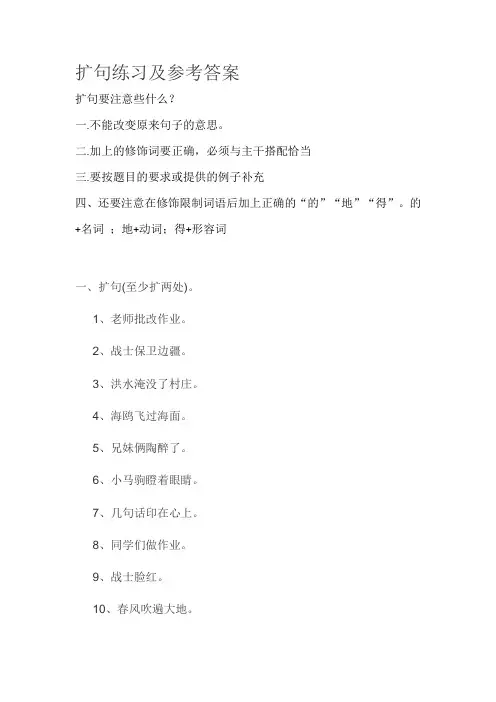 扩句练习及参考答案

扩句要注意些什么？

一.不能改变原来句子的意思。

二.加上的修饰词要正确，必须与主干搭配恰当

三.要按题目的要求或提供的例子补充

四、还要注意在修饰限制词语后加上正确的“的”“地”“得”。的+名词 ；地+动词；得+形容词

一、扩句(至少扩两处)。

1、老师批改作业。

2、战士保卫边疆。

3、洪水淹没了村庄。

4、海鸥飞过海面。

5、兄妹俩陶醉了。

6、小马驹瞪着眼睛。

7、几句话印在心上。

8、同学们做作业。

9、战士脸红。

10、春风吹遍大地。